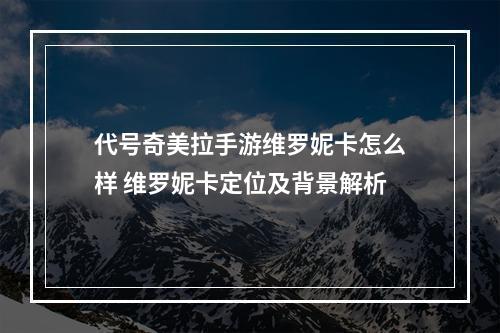 代号奇美拉手游维罗妮卡怎么样 维罗妮卡定位及背景解析